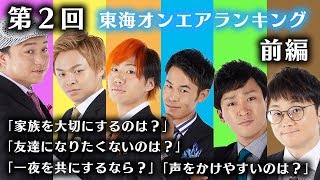 第２回 東海オンエアランキング

前編

「家族を大切にするのは？」

「友達になりたくないのは？」

「一夜を共にするなら？」「声をかけやすいのは？」